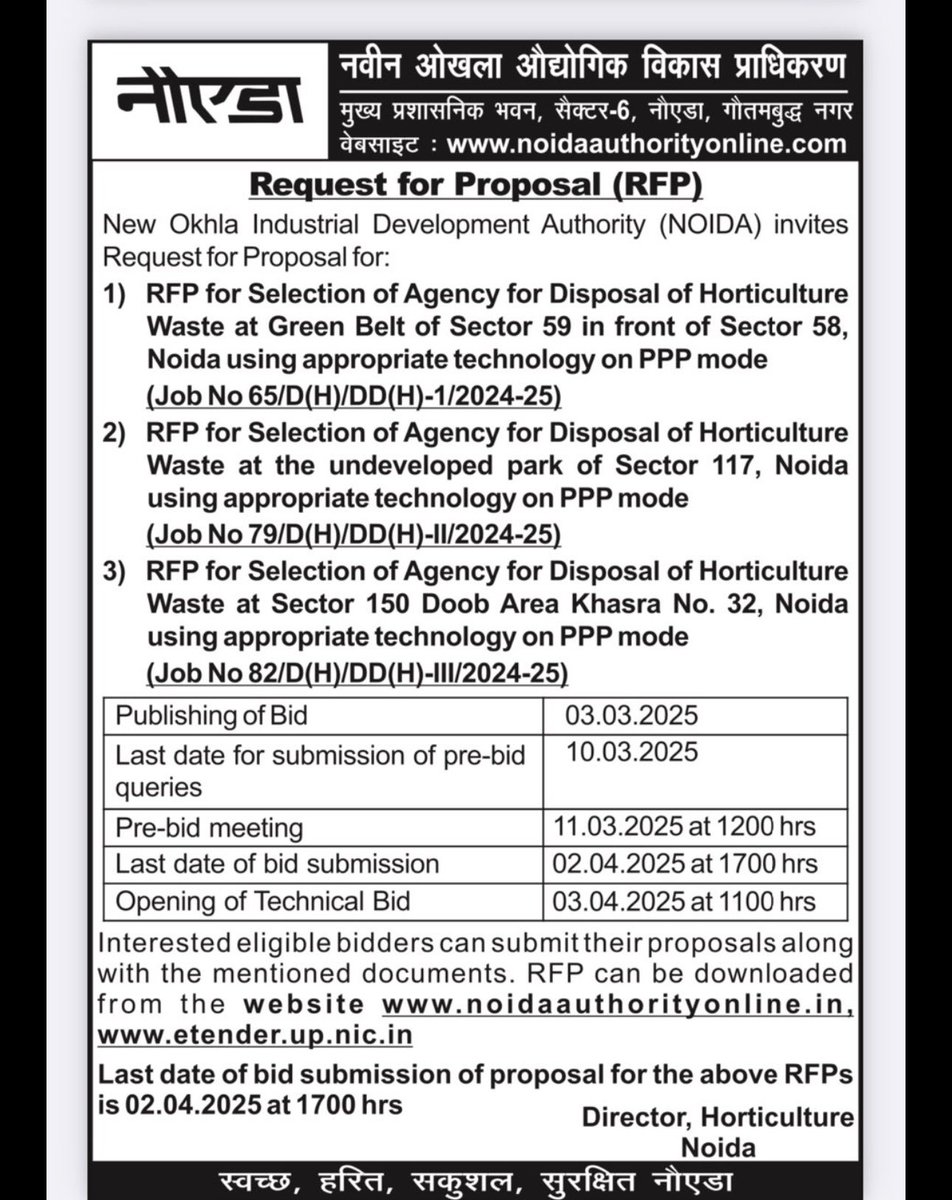 नौएडा

नवीन ओखला औद्योगिक विकास प्राधिकरण
मुख्य प्रशासनिक भवन, सैक्टर-6, नौएडा, गौतमबुद्ध नगर
वेबसाइट : www.noidaauthorityonline.com

Request for Proposal (RFP)

New Okhla Industrial Development Authority (NOIDA) invites Request for Proposal for:

1) RFP for Selection of Agency for Disposal of Horticulture Waste at Green Belt of Sector 59 in front of Sector 58, Noida using appropriate technology on PPP mode
(Job No 65/D(H)/DD(H)-1/2024-25)

2) RFP for Selection of Agency for Disposal of Horticulture Waste at the undeveloped park of Sector 117, Noida using appropriate technology on PPP mode
(Job No 79/D(H)/DD(H)-II/2024-25)

3) RFP for Selection of Agency for Disposal of Horticulture Waste at Sector 150 Doob Area Khasra No. 32, Noida using appropriate technology on PPP mode
(Job No 82/D(H)/DD(H)-III/2024-25)

| Publishing of Bid | 03.03.2025 |
|---|---|
| Last date for submission of pre-bid queries | 10.03.2025 |
| Pre-bid meeting | 11.03.2025 at 1200 hrs |
| Last date of bid submission | 02.04.2025 at 1700 hrs |
| Opening of Technical Bid | 03.04.2025 at 1100 hrs |

Interested eligible bidders can submit their proposals along with the mentioned documents. RFP can be downloaded from the website www.noidaauthorityonline.in, www.etender.up.nic.in

Last date of bid submission of proposal for the above RFPs is 02.04.2025 at 1700 hrs

Director, Horticulture
Noida

स्वच्छ, हरित, सकुशल, सुरक्षित नौएडा